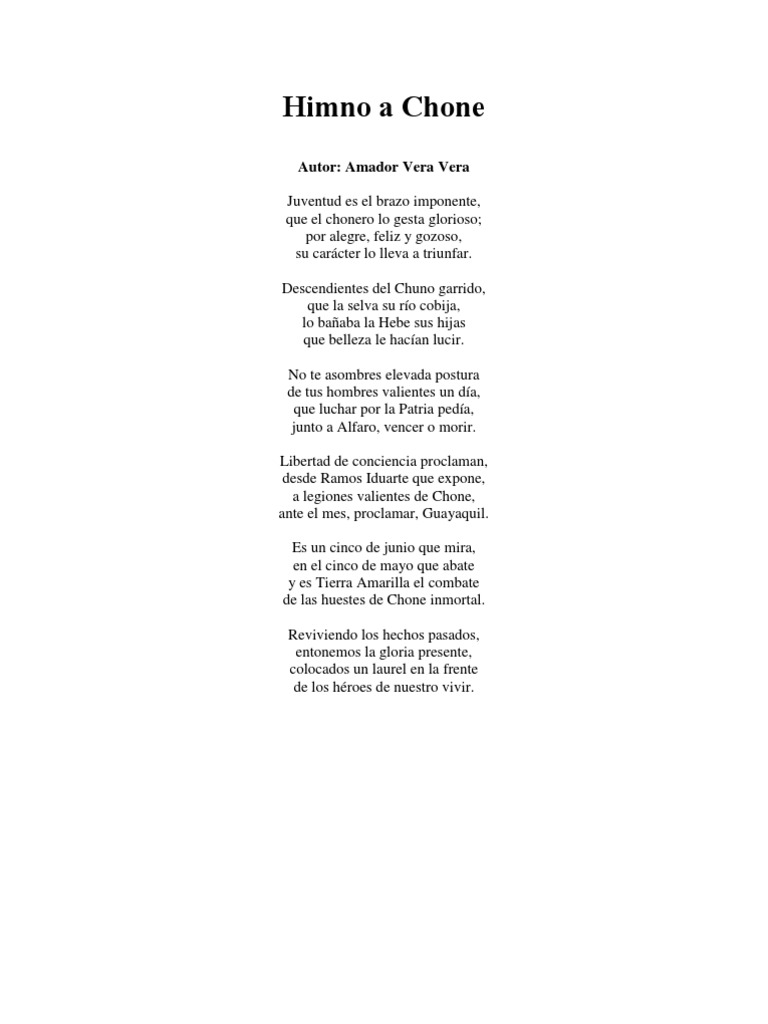 Himno a Chone

Autor: Amador Vera Vera

Juventud es el brazo imponente,
que el chonero lo gesta glorioso;
por alegre, feliz y gozoso,
su carácter lo lleva a triunfar.

Descendientes del Chuno garrido,
que la selva su río cobija,
lo bañaba la Hebe sus hijas
que belleza le hacían lucir.

No te asombres elevada postura
de tus hombres valientes un día,
que luchar por la Patria pedía,
junto a Alfaro, vencer o morir.

Libertad de conciencia proclaman,
desde Ramos Iduarte que expone,
a legiones valientes de Chone,
ante el mes, proclamar, Guayaquil.

Es un cinco de junio que mira,
en el cinco de mayo que abate
y es Tierra Amarilla el combate
de las huestes de Chone inmortal.

Reviviendo los hechos pasados,
entonemos la gloria presente,
colocados un laurel en la frente
de los héroes de nuestro vivir.